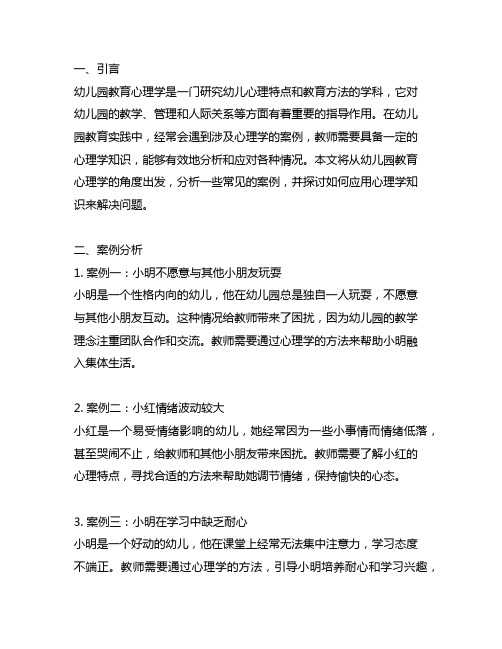 一、引言
幼儿园教育心理学是一门研究幼儿心理特点和教育方法的学科，它对幼儿园的教学、管理和人际关系等方面有着重要的指导作用。在幼儿园教育实践中，经常会遇到涉及心理学的案例，教师需要具备一定的心理学知识，能够有效地分析和应对各种情况。本文将从幼儿园教育心理学的角度出发，分析一些常见的案例，并探讨如何应用心理学知识来解决问题。

二、案例分析
1. 案例一：小明不愿意与其他小朋友玩耍
小明是一个性格内向的幼儿，他在幼儿园总是独自一人玩耍，不愿意与其他小朋友互动。这种情况给教师带来了困扰，因为幼儿园的教学理念注重团队合作和交流。教师需要通过心理学的方法来帮助小明融入集体生活。

2. 案例二：小红情绪波动较大
小红是一个易受情绪影响的幼儿，她经常因为一些小事情而情绪低落，甚至哭闹不止，给教师和其他小朋友带来困扰。教师需要了解小红的心理特点，寻找合适的方法来帮助她调节情绪，保持愉快的心态。

3. 案例三：小明在学习中缺乏耐心
小明是一个好动的幼儿，他在课堂上经常无法集中注意力，学习态度不端正。教师需要通过心理学的方法，引导小明培养耐心和学习兴趣，